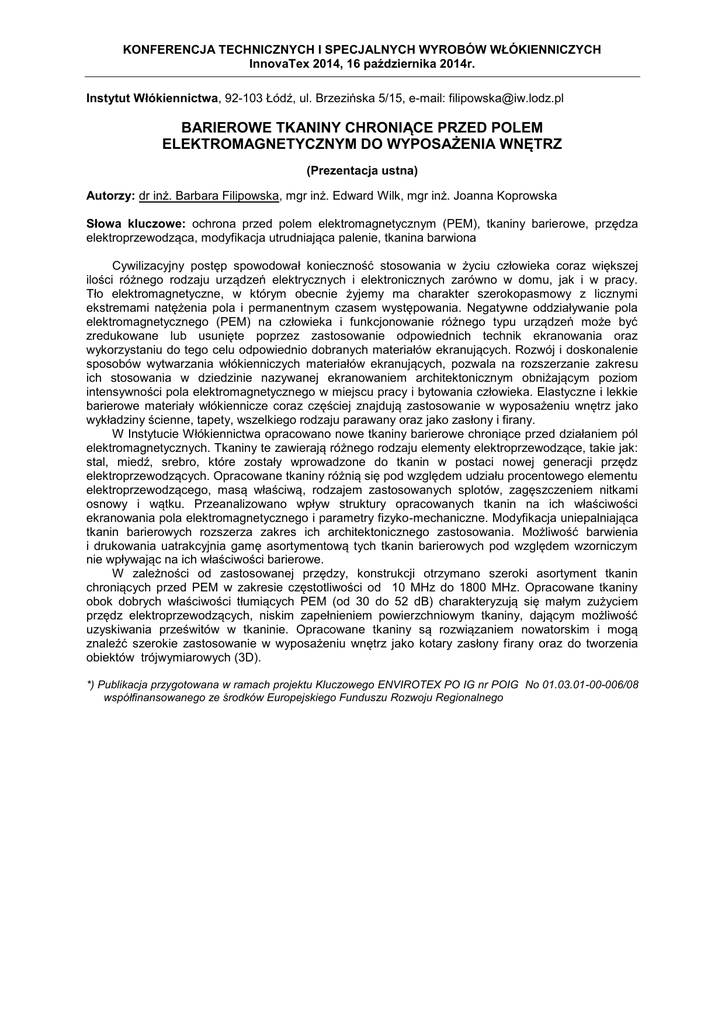 KONFERENCJA TECHNICZNYCH I SPECJALNYCH WYROBÓW WŁÓKIENNICZYCH
InnovaTex 2014, 16 października 2014r.

Instytut Włókiennictwa, 92-103 Łódź, ul. Brzezińska 5/15, e-mail: filipowska@iw.lodz.pl

BARIEROWE TKANINY CHRONIĄCE PRZED POLEM ELEKTROMAGNETYCZNYM DO WYPOSAŻENIA WNĘTRZ

(Prezentacja ustna)

Autorzy: dr inż. Barbara Filipowska, mgr inż. Edward Wilk, mgr inż. Joanna Koprowska

Słowa kluczowe: ochrona przed polem elektromagnetycznym (PEM), tkaniny barierowe, przędza elektroprzewodząca, modyfikacja utrudniająca palenie, tkanina barwiona

Cywilizacyjny postęp spowodował konieczność stosowania w życiu człowieka coraz większej ilości różnego rodzaju urządzeń elektrycznych i elektronicznych zarówno w domu, jak i w pracy. Tło elektromagnetyczne, w którym obecnie żyjemy ma charakter szerokopasmowy z licznymi ekstremami natężenia pola i permanentnym czasem występowania. Negatywne oddziaływanie pola elektromagnetycznego (PEM) na człowieka i funkcjonowanie różnego typu urządzeń może być zredukowane lub usunięte poprzez zastosowanie odpowiednich technik ekranowania oraz wykorzystaniu do tego celu odpowiednio dobranych materiałów ekranujących. Rozwój i doskonalenie sposobów wytwarzania włókienniczych materiałów ekranujących, pozwala na rozszerzanie zakresu ich stosowania w dziedzinie nazywanej ekranowaniem architektonicznym obniżającym poziom intensywności pola elektromagnetycznego w miejscu pracy i bytowania człowieka. Elastyczne i lekkie barierowe materiały włókiennicze coraz częściej znajdują zastosowanie w wyposażeniu wnętrz jako wykładziny ścienne, tapety, wszelkiego rodzaju parawany oraz jako zasłony i firany.

W Instytucie Włókiennictwa opracowano nowe tkaniny barierowe chroniące przed działaniem pól elektromagnetycznych. Tkaniny te zawierają różnego rodzaju elementy elektroprzewodzące, takie jak: stal, miedź, srebro, które zostały wprowadzone do tkanin w postaci nowej generacji przędz elektroprzewodzących. Opracowane tkaniny różnią się pod względem udziału procentowego elementu elektroprzewodzącego, masą właściwą, rodzajem zastosowanych splotów, zagęszczeniem nitkami osnowy i wątku. Przeanalizowano wpływ struktury opracowanych tkanin na ich właściwości ekranowania pola elektromagnetycznego i parametry fizyko-mechaniczne. Modyfikacja uniepalniająca tkanin barierowych rozszerza zakres ich architektonicznego zastosowania. Możliwość barwienia i drukowania uatrakcyjnia gamę asortymentową tych tkanin barierowych pod względem wzorniczym nie wpływając na ich właściwości barierowe.

W zależności od zastosowanej przędzy, konstrukcji otrzymano szeroki asortyment tkanin chroniących przed PEM w zakresie częstotliwości od 10 MHz do 1800 MHz. Opracowane tkaniny obok dobrych właściwości tłumiących PEM (od 30 do 52 dB) charakteryzują się małym zużyciem przędz elektroprzewodzących, niskim zapełnieniem powierzchniowym tkaniny, dającym możliwość uzyskiwania prześwitów w tkaninie. Opracowane tkaniny są rozwiązaniem nowatorskim i mogą znaleźć szerokie zastosowanie w wyposażeniu wnętrz jako kotary zasłony firany oraz do tworzenia obiektów trójwymiarowych (3D).

*) Publikacja przygotowana w ramach projektu Kluczowego ENVIROTEX PO IG nr POIG No 01.03.01-00-006/08 współfinansowanego ze środków Europejskiego Funduszu Rozwoju Regionalnego